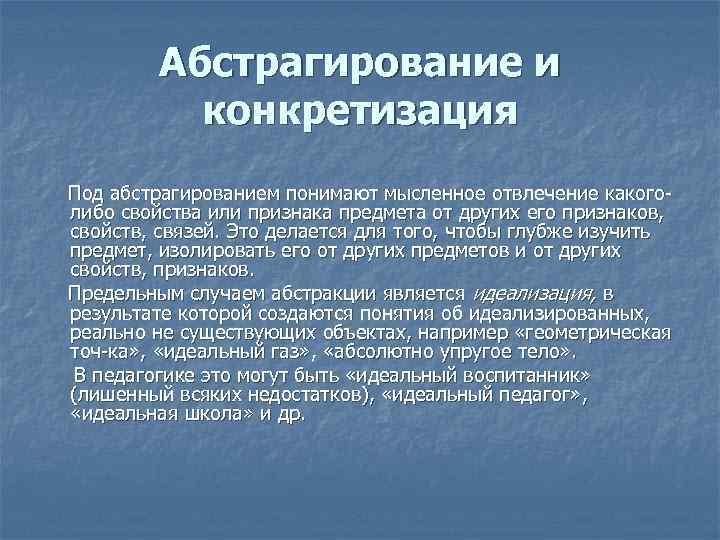 Абстрагирование и конкретизация

Под абстрагированием понимают мысленное отвлечение какого-либо свойства или признака предмета от других его признаков, свойств, связей. Это делается для того, чтобы глубже изучить предмет, изолировать его от других предметов и от других свойств, признаков.

Предельным случаем абстракции является идеализация, в результате которой создаются понятия об идеализированных, реально не существующих объектах, например «геометрическая точ-ка», «идеальный газ», «абсолютно упругое тело».

В педагогике это могут быть «идеальный воспитанник» (лишенный всяких недостатков), «идеальный педагог», «идеальная школа» и др.